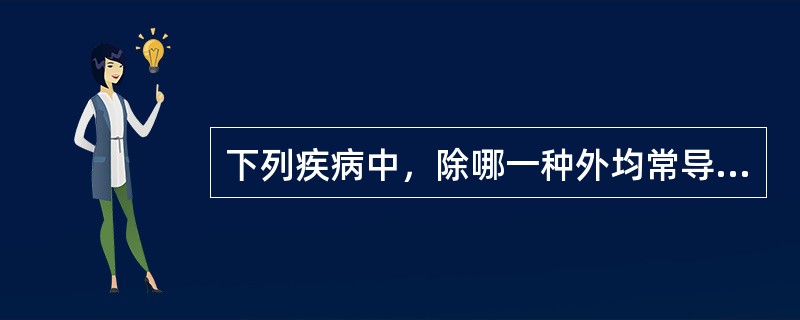 下列疾病中，除哪一种外均常导...